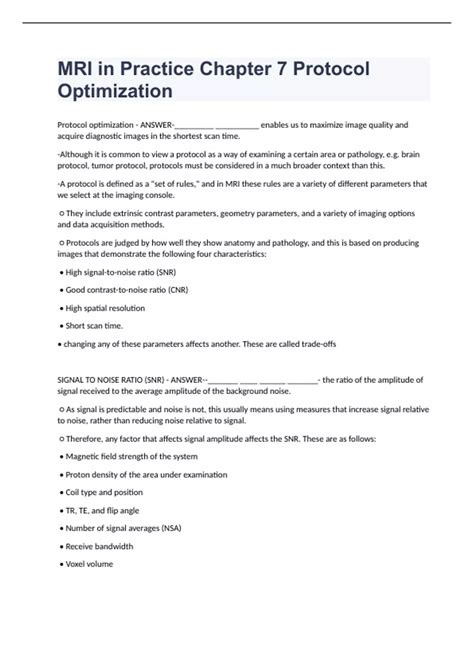 MRI in Practice Chapter 7 Protocol Optimization

Protocol optimization - ANSWER-_________ __________ enables us to maximize image quality and acquire diagnostic images in the shortest scan time.

-Although it is common to view a protocol as a way of examining a certain area or pathology, e.g. brain protocol, tumor protocol, protocols must be considered in a much broader context than this.

-A protocol is defined as a "set of rules," and in MRI these rules are a variety of different parameters that we select at the imaging console.

○ They include extrinsic contrast parameters, geometry parameters, and a variety of imaging options and data acquisition methods.

○ Protocols are judged by how well they show anatomy and pathology, and this is based on producing images that demonstrate the following four characteristics:

• High signal-to-noise ratio (SNR)

• Good contrast-to-noise ratio (CNR)

• High spatial resolution

• Short scan time.

• changing any of these parameters affects another. These are called trade-offs

SIGNAL TO NOISE RATIO (SNR) - ANSWER--_______ ____ ______ _______- the ratio of the amplitude of signal received to the average amplitude of the background noise.

○ As signal is predictable and noise is not, this usually means using measures that increase signal relative to noise, rather than reducing noise relative to signal.

○ Therefore, any factor that affects signal amplitude affects the SNR. These are as follows:

• Magnetic field strength of the system

• Proton density of the area under examination

• Coil type and position

• TR, TE, and flip angle

• Number of signal averages (NSA)

• Receive bandwidth

• Voxel volume